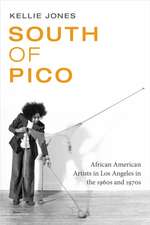 KELLIE JONES

SOUTH OF PICO

African American Artists in Los Angeles in the 1960s and 1970s